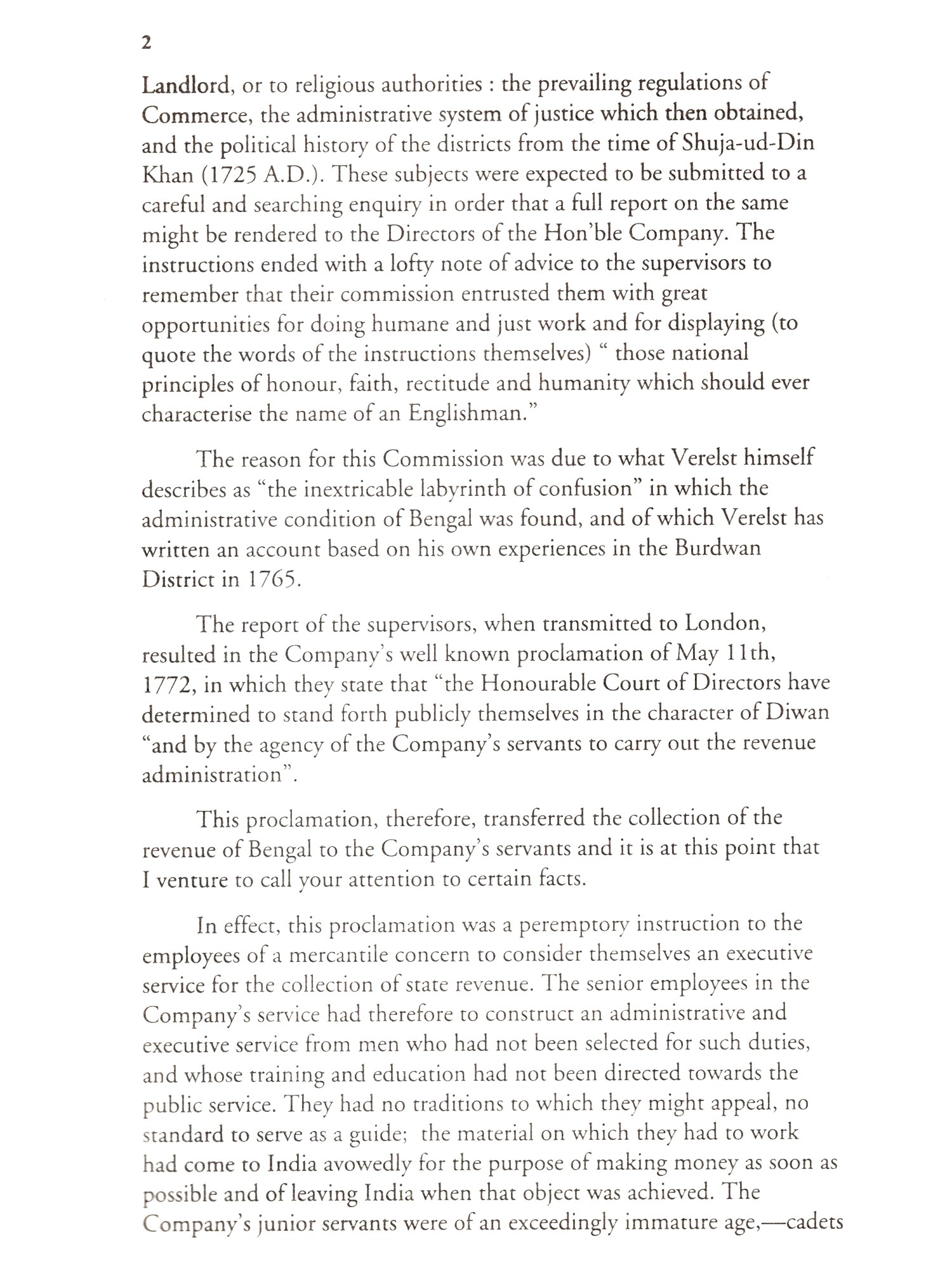 2

Landlord, or to religious authorities : the prevailing regulations of Commerce, the administrative system of justice which then obtained, and the political history of the districts from the time of Shuja-ud-Din Khan (1725 A.D.). These subjects were expected to be submitted to a careful and searching enquiry in order that a full report on the same might be rendered to the Directors of the Hon'ble Company. The instructions ended with a lofty note of advice to the supervisors to remember that their commission entrusted them with great opportunities for doing humane and just work and for displaying (to quote the words of the instructions themselves) " those national principles of honour, faith, rectitude and humanity which should ever characterise the name of an Englishman."

The reason for this Commission was due to what Verelst himself describes as "the inextricable labyrinth of confusion" in which the administrative condition of Bengal was found, and of which Verelst has written an account based on his own experiences in the Burdwan District in 1765.

The report of the supervisors, when transmitted to London, resulted in the Company's well known proclamation of May 11th, 1772, in which they state that "the Honourable Court of Directors have determined to stand forth publicly themselves in the character of Diwan "and by the agency of the Company's servants to carry out the revenue administration".

This proclamation, therefore, transferred the collection of the revenue of Bengal to the Company's servants and it is at this point that I venture to call your attention to certain facts.

In effect, this proclamation was a peremptory instruction to the employees of a mercantile concern to consider themselves an executive service for the collection of state revenue. The senior employees in the Company's service had therefore to construct an administrative and executive service from men who had not been selected for such duties, and whose training and education had not been directed towards the public service. They had no traditions to which they might appeal, no standard to serve as a guide; the material on which they had to work had come to India avowedly for the purpose of making money as soon as possible and of leaving India when that object was achieved. The Company's junior servants were of an exceedingly immature age,—cadets